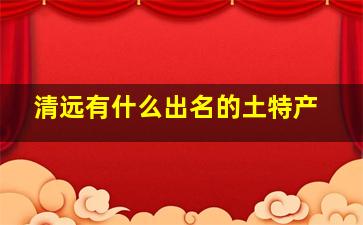 清远有什么出名的土特产